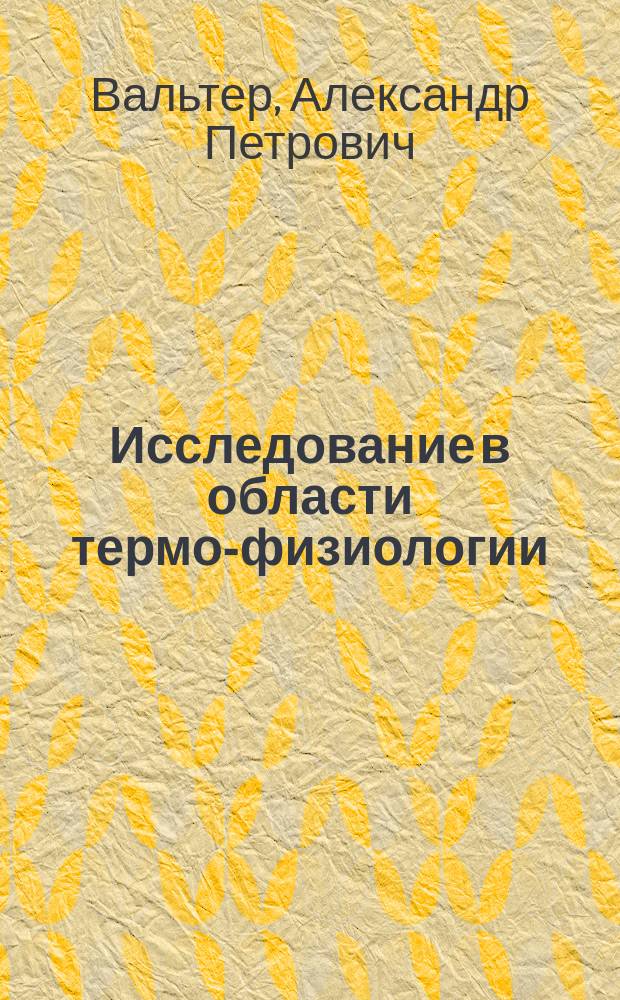 Вальтер, Александр Петрович

Исследование в области термо-физиологии